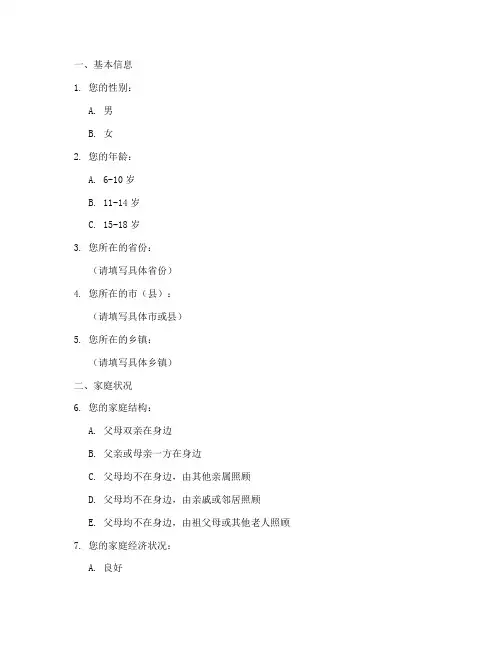 一、基本信息

1. 您的性别：

A. 男

B. 女

2. 您的年龄：

A. 6-10 岁

B. 11-14 岁

C. 15-18 岁

3. 您所在的省份：

（请填写具体省份）

4. 您所在的市（县）：

（请填写具体市或县）

5. 您所在的乡镇：

（请填写具体乡镇）

二、家庭状况

6. 您的家庭结构：

A. 父母双亲在身边

B. 父亲或母亲一方在身边

C. 父母均不在身边，由其他亲属照顾

D. 父母均不在身边，由亲戚或邻居照顾

E. 父母均不在身边，由祖父母或其他老人照顾

7. 您的家庭经济状况：

A. 良好